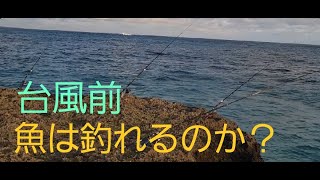 台風前
魚は釣れるのか？